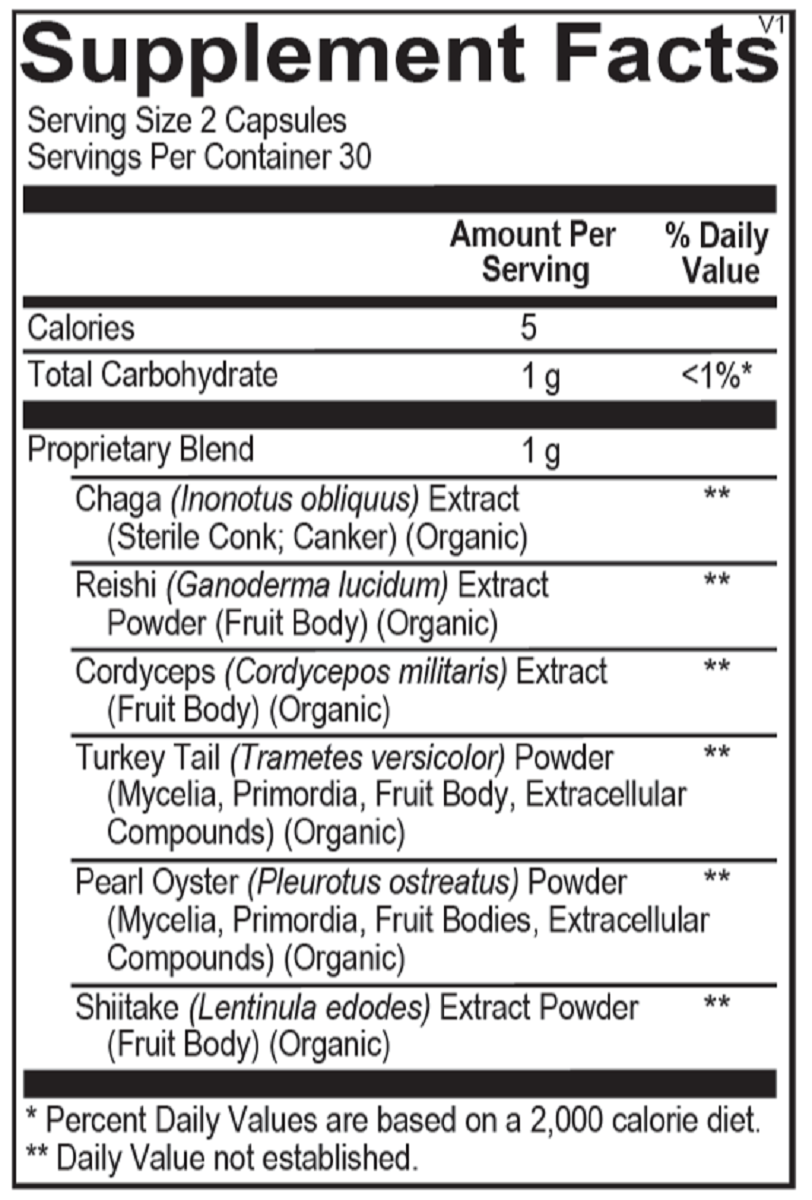 Supplement Facts V1

Serving Size 2 Capsules
Servings Per Container 30

| | Amount Per Serving | % Daily Value |
|---|---|---|
| Calories | 5 | |
| Total Carbohydrate | 1 g | <1%* |
| Proprietary Blend | 1 g | |
| Chaga (Inonotus obliquus) Extract (Sterile Conk; Canker) (Organic) | | ** |
| Reishi (Ganoderma lucidum) Extract Powder (Fruit Body) (Organic) | | ** |
| Cordyceps (Cordycepos militaris) Extract (Fruit Body) (Organic) | | ** |
| Turkey Tail (Trametes versicolor) Powder (Mycelia, Primordia, Fruit Body, Extracellular Compounds) (Organic) | | ** |
| Pearl Oyster (Pleurotus ostreatus) Powder (Mycelia, Primordia, Fruit Bodies, Extracellular Compounds) (Organic) | | ** |
| Shiitake (Lentinula edodes) Extract Powder (Fruit Body) (Organic) | | ** |

* Percent Daily Values are based on a 2,000 calorie diet.
** Daily Value not established.